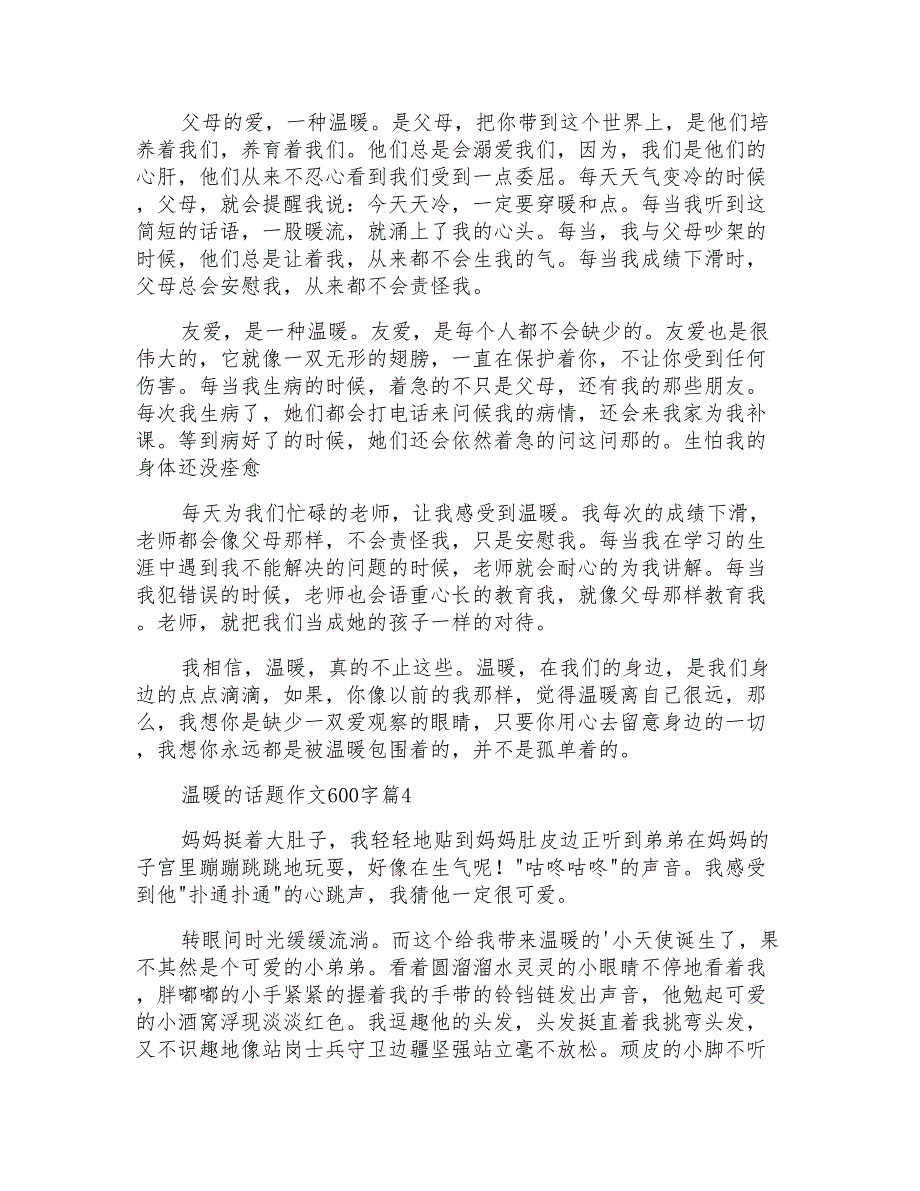 父母的爱，一种温暖。是父母，把你带到这个世界上，是他们培养着我们，养育着我们。他们总是会溺爱我们，因为，我们是他们的心肝，他们从来不忍心看到我们受到一点委屈。每天天气变冷的时候，父母，就会提醒我说：今天天冷，一定要穿暖和点。每当我听到这简短的话语，一股暖流，就涌上了我的心头。每当，我与父母吵架的时候，他们总是让着我，从来都不会生我的气。每当我成绩下滑时，父母总会安慰我，从来都不会责怪我。

友爱，是一种温暖。友爱，是每个人都不会缺少的。友爱也是很伟大的，它就像一双无形的翅膀，一直在保护着你，不让你受到任何伤害。每当我生病的时候，着急的不只是父母，还有我的那些朋友。每次我生病了，她们都会打电话来问候我的病情，还会来我家为我补课。等到病好了的时候，她们还会依然着急的问这问那的。生怕我的身体还没痊愈

每天为我们忙碌的老师，让我感受到温暖。我每次的成绩下滑，老师都会像父母那样，不会责怪我，只是安慰我。每当我在学习的生涯中遇到我不能解决的问题的时候，老师就会耐心的为我讲解。每当我犯错误的时候，老师也会语重心长的教育我，就像父母那样教育我。老师，就把我们当成她的孩子一样的对待。

我相信，温暖，真的不止这些。温暖，在我们的身边，是我们身边的点点滴滴，如果，你像以前的我那样，觉得温暖离自己很远，那么，我想你是缺少一双爱观察的眼睛，只要你用心去留意身边的一切，我想你永远都是被温暖包围着的，并不是孤单着的。

温暖的话题作文600字篇4

妈妈挺着大肚子，我轻轻地贴到妈妈肚皮边正听到弟弟在妈妈的子宫里蹦蹦跳跳地玩耍，好像在生气呢！"咕咚咕咚"的声音。我感受到他"扑通扑通"的心跳声，我猜他一定很可爱。

转眼间时光缓缓流淌。而这个给我带来温暖的'小天使诞生了，果不其然是个可爱的小弟弟。看着圆溜溜水灵灵的小眼睛不停地看着我，胖嘟嘟的小手紧紧的握着我的手带的铃铛链发出声音，他勉起可爱的小酒窝浮现淡淡红色。我逗趣他的头发，头发挺直着我挑弯头发，又不识趣地像站岗士兵守卫边疆坚强站立毫不放松。顽皮的小脚不听